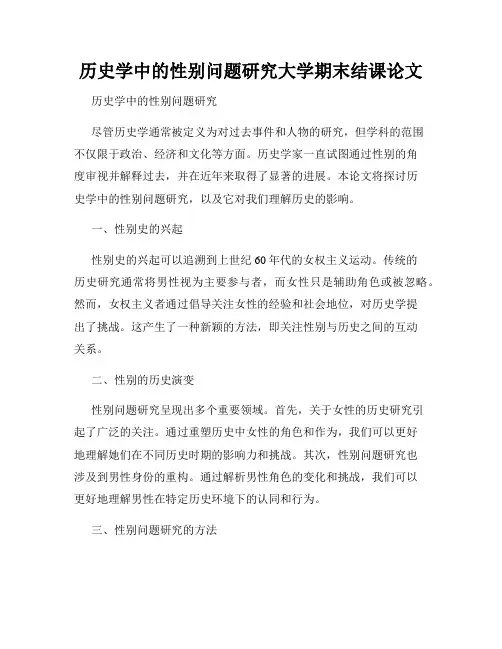 历史学中的性别问题研究大学期末结课论文

历史学中的性别问题研究

尽管历史学通常被定义为对过去事件和人物的研究，但学科的范围不仅限于政治、经济和文化等方面。历史学家一直试图通过性别的角度审视并解释过去，并在近年来取得了显著的进展。本论文将探讨历史学中的性别问题研究，以及它对我们理解历史的影响。

一、性别史的兴起

性别史的兴起可以追溯到上世纪60年代的女权主义运动。传统的历史研究通常将男性视为主要参与者，而女性只是辅助角色或被忽略。然而，女权主义者通过倡导关注女性的经验和社会地位，对历史学提出了挑战。这产生了一种新颖的方法，即关注性别与历史之间的互动关系。

二、性别的历史演变

性别问题研究呈现出多个重要领域。首先，关于女性的历史研究引起了广泛的关注。通过重塑历史中女性的角色和作为，我们可以更好地理解她们在不同历史时期的影响力和挑战。其次，性别问题研究也涉及到男性身份的重构。通过解析男性角色的变化和挑战，我们可以更好地理解男性在特定历史环境下的认同和行为。

三、性别问题研究的方法